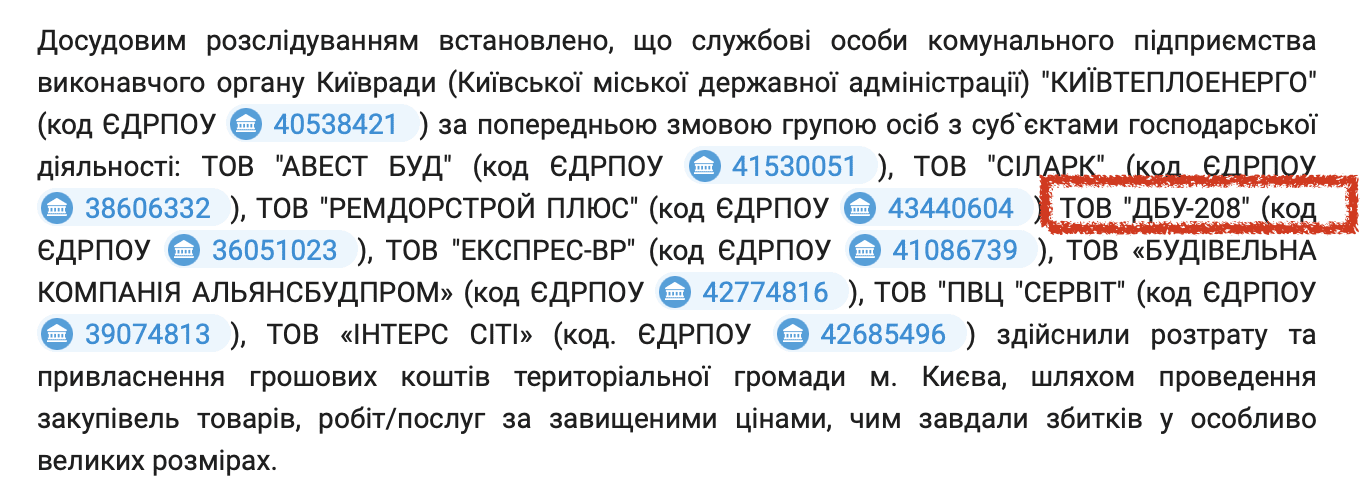 Досудовим розслідуванням встановлено, що службові особи комунального підприємства виконавчого органу Київради (Київської міської державної адміністрації) "КИЇВТЕПЛОЕНЕРГО" (код ЄДРПОУ 40538421 ) за попередньою змовою групою осіб з суб`єктами господарської діяльності: ТОВ "АВЕСТ БУД" (код ЄДРПОУ 41530051 ), ТОВ "СІЛАРК" (код ЄДРПОУ 38606332 ), ТОВ "РЕМДОРСТРОЙ ПЛЮС" (код ЄДРПОУ 43440604 ) ТОВ "ДБУ-208" (код ЄДРПОУ 36051023 ), ТОВ "ЕКСПРЕС-ВР" (код ЄДРПОУ 41086739 ), ТОВ «БУДІВЕЛЬНА КОМПАНІЯ АЛЬЯНСБУДПРОМ» (код ЄДРПОУ 42774816 ), ТОВ "ПВЦ "СЕРВІТ" (код ЄДРПОУ 39074813 ), ТОВ «ІНТЕРС СІТІ» (код. ЄДРПОУ 42685496 ) здійснили розтрату та привласнення грошових коштів територіальної громади м. Києва, шляхом проведення закупівель товарів, робіт/послуг за завищеними цінами, чим завдали збитків у особливо великих розмірах.